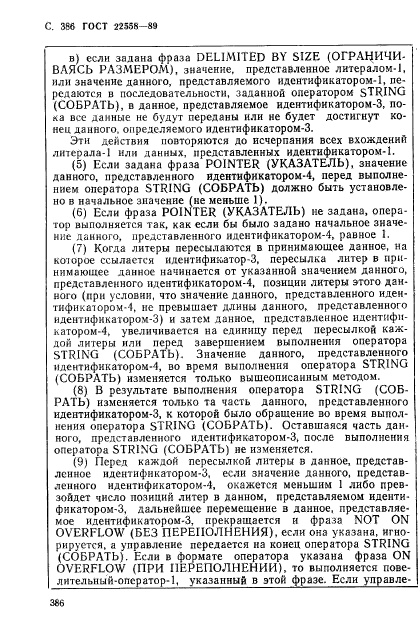 С. 386 ГОСТ 22558—89

в) если задана фраза DELIMITED BY SIZE (ОГРАНИЧИВАЯСЬ РАЗМЕРОМ), значение, представленное литералом-1, или значение данного, представляемого идентификатором-1, передаются в последовательности, заданной оператором STRING (СОБРАТЬ), в данное, представляемое идентификатором-3, пока все данные не будут переданы или не будет достигнут конец данного, определяемого идентификатором-3.

Эти действия повторяются до исчерпания всех вхождений литерала-1 или данных, представленных идентификатором-1.

(5) Если задана фраза POINTER (УКАЗАТЕЛЬ), значение данного, представленного идентификатором-4, перед выполнением оператора STRING (СОБРАТЬ) должно быть установлено в начальное значение (не меньше 1).

(6) Если фраза POINTER (УКАЗАТЕЛЬ) не задана, оператор выполняется так, как если бы было задано начальное значение данного, представленного идентификатором-4, равное 1.

(7) Когда литеры пересылаются в принимающее данное, на которое ссылается идентификатор-3, пересылка литер в принимающее данное начинается от указанной значением данного, представленного идентификатором-4, позиции литеры этого данного (при условии, что значение данного, представленного идентификатором-4, не превышает длины данного, представленного идентификатором-3) и затем данное, представленное идентификатором-4, увеличивается на единицу перед пересылкой каждой литеры или перед завершением выполнения оператора STRING (СОБРАТЬ). Значение данного, представленного идентификатором-4, во время выполнения оператора STRING (СОБРАТЬ) изменяется только вышеописанным методом.

(8) В результате выполнения оператора STRING (СОБРАТЬ) изменяется только та часть данного, представленного идентификатором-3, к которой было обращение во время выполнения оператора STRING (СОБРАТЬ). Оставшаяся часть данного, представленного идентификатором-3, после выполнения оператора STRING (СОБРАТЬ) не изменяется.

(9) Перед каждой пересылкой литеры в данное, представленное идентификатором-3, если значение данного, представленного идентификатором-4, окажется меньшим 1 либо превзойдет число позиций литер в данном, представляемом идентификатором-3, дальнейшее перемещение в данное, представляемое идентификатором-3, прекращается и фраза NOT ON OVERFLOW (БЕЗ ПЕРЕПОЛНЕНИЯ), если она указана, игнорируется, а управление передается на конец оператора STRING (СОБРАТЬ). Если в формате оператора указана фраза ON OVERFLOW (ПРИ ПЕРЕПОЛНЕНИИ), то выполняется повелительный-оператор-1, указанный в этой фразе. Если управле-

386